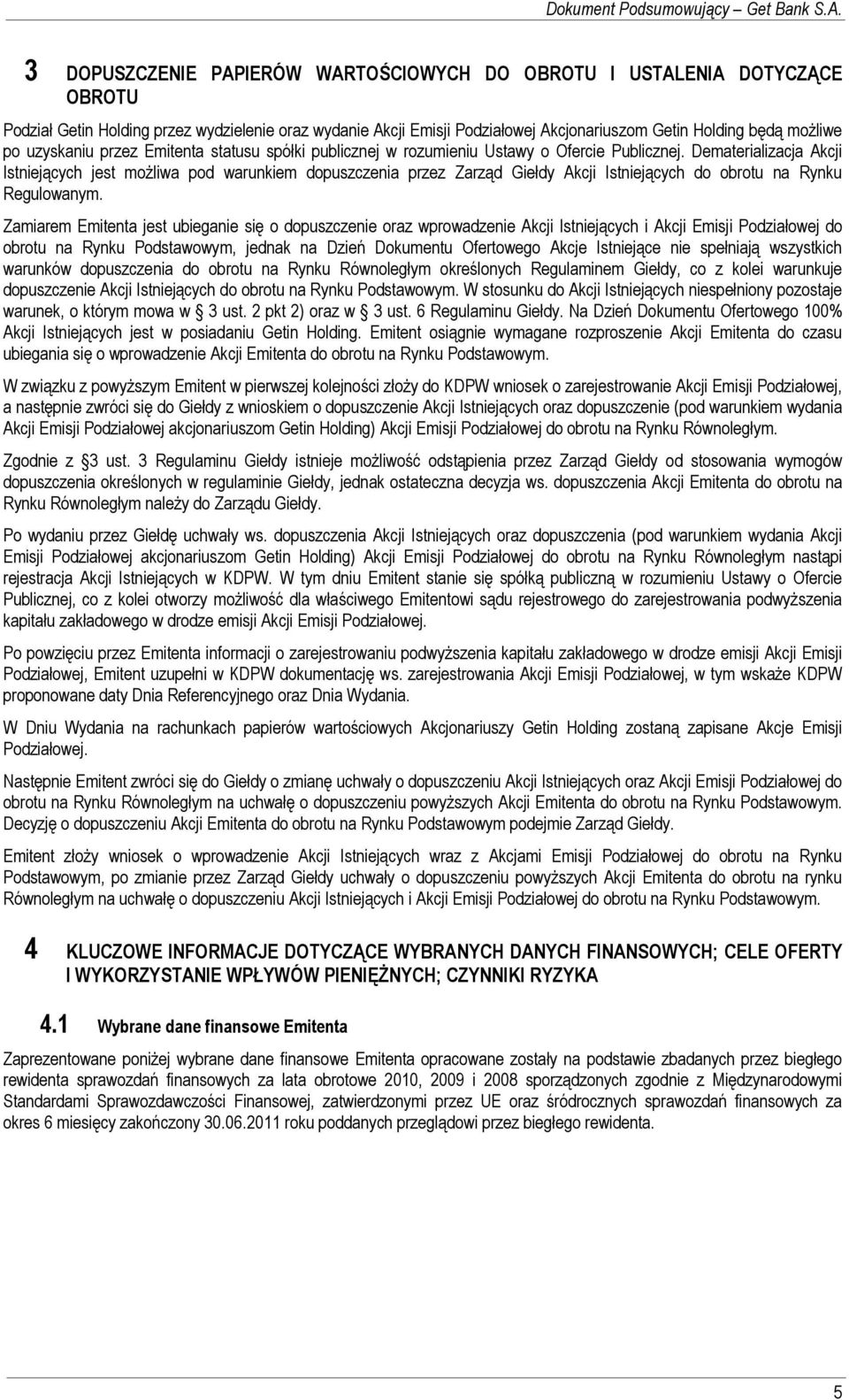 Dokument Podsumowujący – Get Bank S.A.

3 DOPUSZCZENIE PAPIERÓW WARTOŚCIOWYCH DO OBROTU I USTALENIA DOTYCZĄCE OBROTU

Podział Getin Holding przez wydzielenie oraz wydanie Akcji Emisji Podziałowej Akcjonariuszom Getin Holding będą możliwe po uzyskaniu przez Emitenta statusu spółki publicznej w rozumieniu Ustawy o Ofercie Publicznej. Dematerializacja Akcji Istniejących jest możliwa pod warunkiem dopuszczenia przez Zarząd Giełdy Akcji Istniejących do obrotu na Rynku Regulowanym.

Zamiarem Emitenta jest ubieganie się o dopuszczenie oraz wprowadzenie Akcji Istniejących i Akcji Emisji Podziałowej do obrotu na Rynku Podstawowym, jednak na Dzień Dokumentu Ofertowego Akcje Istniejące nie spełniają wszystkich warunków dopuszczenia do obrotu na Rynku Równoległym określonych Regulaminem Giełdy, co z kolei warunkuje dopuszczenie Akcji Istniejących do obrotu na Rynku Podstawowym. W stosunku do Akcji Istniejących niespełniony pozostaje warunek, o którym mowa w 3 ust. 2 pkt 2) oraz w 3 ust. 6 Regulaminu Giełdy. Na Dzień Dokumentu Ofertowego 100% Akcji Istniejących jest w posiadaniu Getin Holding. Emitent osiągnie wymagane rozproszenie Akcji Emitenta do czasu ubiegania się o wprowadzenie Akcji Emitenta do obrotu na Rynku Podstawowym.

W związku z powyższym Emitent w pierwszej kolejności złoży do KDPW wniosek o zarejestrowanie Akcji Emisji Podziałowej, a następnie zwróci się do Giełdy z wnioskiem o dopuszczenie Akcji Istniejących oraz dopuszczenie (pod warunkiem wydania Akcji Emisji Podziałowej akcjonariuszom Getin Holding) Akcji Emisji Podziałowej do obrotu na Rynku Równoległym.

Zgodnie z 3 ust. 3 Regulaminu Giełdy istnieje możliwość odstąpienia przez Zarząd Giełdy od stosowania wymogów dopuszczenia określonych w regulaminie Giełdy, jednak ostateczna decyzja ws. dopuszczenia Akcji Emitenta do obrotu na Rynku Równoległym należy do Zarządu Giełdy.

Po wydaniu przez Giełdę uchwały ws. dopuszczenia Akcji Istniejących oraz dopuszczenia (pod warunkiem wydania Akcji Emisji Podziałowej akcjonariuszom Getin Holding) Akcji Emisji Podziałowej do obrotu na Rynku Równoległym nastąpi rejestracja Akcji Istniejących w KDPW. W tym dniu Emitent stanie się spółką publiczną w rozumieniu Ustawy o Ofercie Publicznej, co z kolei otworzy możliwość dla właściwego Emitentowi sądu rejestrowego do zarejestrowania podwyższenia kapitału zakładowego w drodze emisji Akcji Emisji Podziałowej.

Po powzięciu przez Emitenta informacji o zarejestrowaniu podwyższenia kapitału zakładowego w drodze emisji Akcji Emisji Podziałowej, Emitent uzupełni w KDPW dokumentację ws. zarejestrowania Akcji Emisji Podziałowej, w tym wskaże KDPW proponowane daty Dnia Referencyjnego oraz Dnia Wydania.

W Dniu Wydania na rachunkach papierów wartościowych Akcjonariuszy Getin Holding zostaną zapisane Akcje Emisji Podziałowej.

Następnie Emitent zwróci się do Giełdy o zmianę uchwały o dopuszczeniu Akcji Istniejących oraz Akcji Emisji Podziałowej do obrotu na Rynku Równoległym na uchwałę o dopuszczeniu powyższych Akcji Emitenta do obrotu na Rynku Podstawowym. Decyzję o dopuszczeniu Akcji Emitenta do obrotu na Rynku Podstawowym podejmie Zarząd Giełdy.

Emitent złoży wniosek o wprowadzenie Akcji Istniejących wraz z Akcjami Emisji Podziałowej do obrotu na Rynku Podstawowym, po zmianie przez Zarząd Giełdy uchwały o dopuszczeniu powyższych Akcji Emitenta do obrotu na rynku Równoległym na uchwałę o dopuszczeniu Akcji Istniejących i Akcji Emisji Podziałowej do obrotu na Rynku Podstawowym.

4 KLUCZOWE INFORMACJE DOTYCZĄCE WYBRANYCH DANYCH FINANSOWYCH; CELE OFERTY I WYKORZYSTANIE WPŁYWÓW PIENIĘŻNYCH; CZYNNIKI RYZYKA

4.1 Wybrane dane finansowe Emitenta

Zaprezentowane poniżej wybrane dane finansowe Emitenta opracowane zostały na podstawie zbadanych przez biegłego rewidenta sprawozdań finansowych za lata obrotowe 2010, 2009 i 2008 sporządzonych zgodnie z Międzynarodowymi Standardami Sprawozdawczości Finansowej, zatwierdzonymi przez UE oraz śródrocznych sprawozdań finansowych za okres 6 miesięcy zakończony 30.06.2011 roku poddanych przeglądowi przez biegłego rewidenta.

5